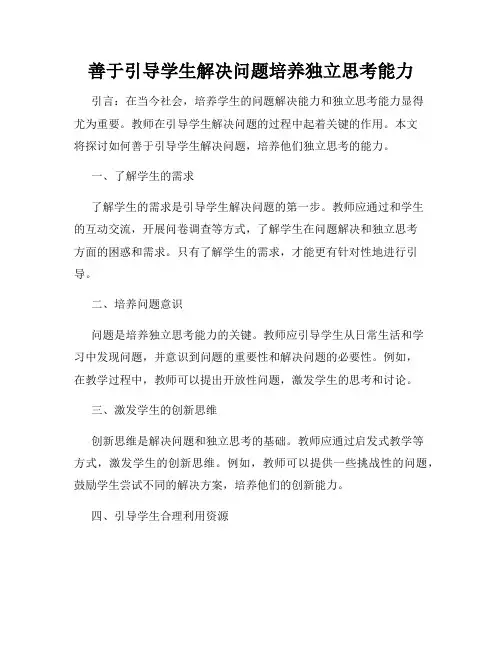 善于引导学生解决问题培养独立思考能力

引言：在当今社会，培养学生的问题解决能力和独立思考能力显得尤为重要。教师在引导学生解决问题的过程中起着关键的作用。本文将探讨如何善于引导学生解决问题，培养他们独立思考的能力。

一、了解学生的需求

了解学生的需求是引导学生解决问题的第一步。教师应通过和学生的互动交流，开展问卷调查等方式，了解学生在问题解决和独立思考方面的困惑和需求。只有了解学生的需求，才能更有针对性地进行引导。

二、培养问题意识

问题是培养独立思考能力的关键。教师应引导学生从日常生活和学习中发现问题，并意识到问题的重要性和解决问题的必要性。例如，在教学过程中，教师可以提出开放性问题，激发学生的思考和讨论。

三、激发学生的创新思维

创新思维是解决问题和独立思考的基础。教师应通过启发式教学等方式，激发学生的创新思维。例如，教师可以提供一些挑战性的问题，鼓励学生尝试不同的解决方案，培养他们的创新能力。

四、引导学生合理利用资源